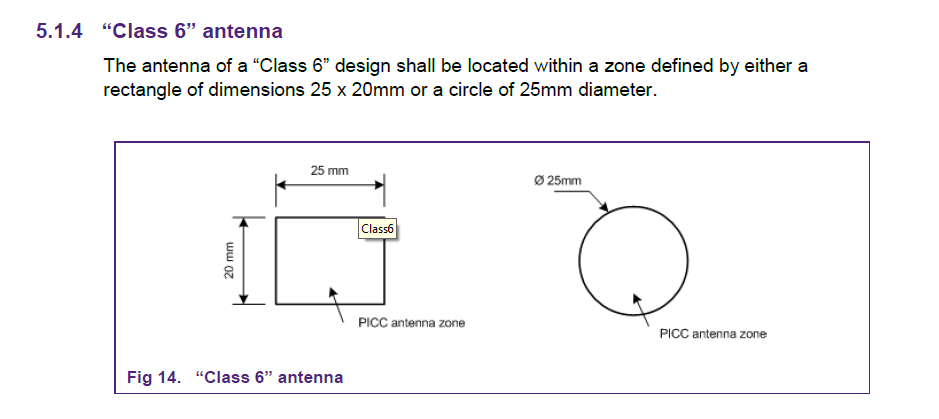 5.1.4 "Class 6" antenna

The antenna of a "Class 6" design shall be located within a zone defined by either a rectangle of dimensions 25 x 20mm or a circle of 25mm diameter.

25 mm

20 mm

Class6

PICC antenna zone

Ø 25mm

PICC antenna zone

Fig 14. "Class 6" antenna